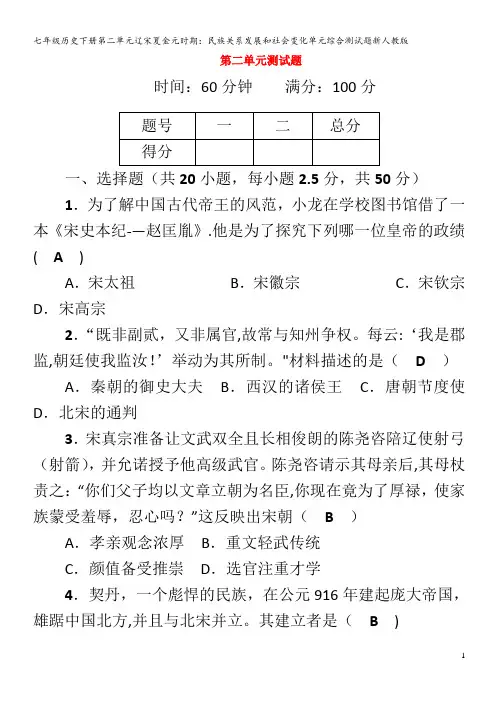 七年级历史下册第二单元辽宋夏金元时期：民族关系发展和社会变化单元综合测试题新人教版

第二单元测试题

时间：60 分钟　　满分：100 分

| 题号 | 一 | 二 | 总分 |
|---|---|---|---|
| 得分 | | | |

一、选择题（共 20 小题，每小题 2.5 分，共 50 分）

1．为了解中国古代帝王的风范，小龙在学校图书馆借了一本《宋史本纪-—赵匡胤》.他是为了探究下列哪一位皇帝的政绩（ A ）

A．宋太祖　　B．宋徽宗　　C．宋钦宗　　D．宋高宗

2．“既非副贰，又非属官,故常与知州争权。每云:‘我是郡监,朝廷使我监汝！’举动为其所制。"材料描述的是（ D ）

A．秦朝的御史大夫　B．西汉的诸侯王　C．唐朝节度使　D．北宋的通判

3．宋真宗准备让文武双全且长相俊朗的陈尧咨陪辽使射弓（射箭），并允诺授予他高级武官。陈尧咨请示其母亲后,其母杖责之:“你们父子均以文章立朝为名臣,你现在竟为了厚禄，使家族蒙受羞辱，忍心吗？”这反映出宋朝（ B ）

A．孝亲观念浓厚　B．重文轻武传统

C．颜值备受推崇　D．选官注重才学

4．契丹，一个彪悍的民族，在公元 916 年建起庞大帝国，雄踞中国北方,并且与北宋并立。其建立者是（ B ）

1